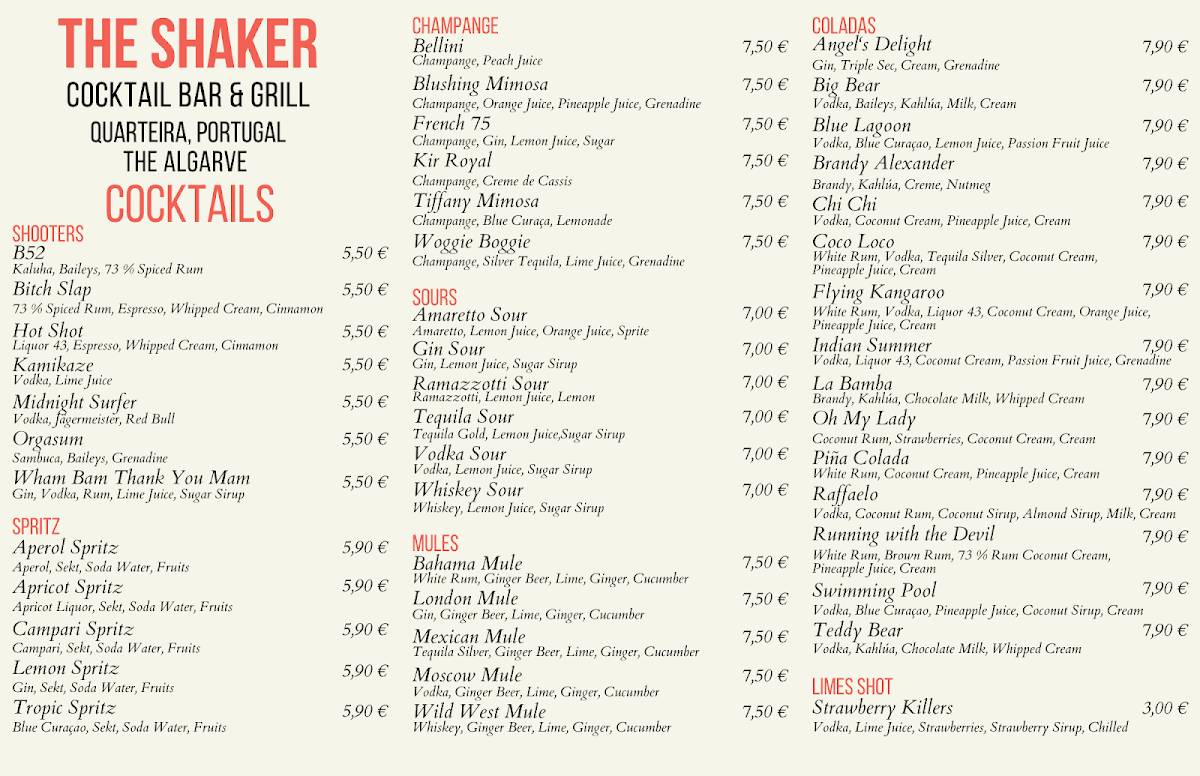 THE SHAKER
COCKTAIL BAR & GRILL
QUARTEIRA, PORTUGAL
THE ALGARVE
COCKTAILS

SHOOTERS
B52 5,50 €
Kaluha, Baileys, 73 % Spiced Rum
Bitch Slap 5,50 €
73 % Spiced Rum, Espresso, Whipped Cream, Cinnamon
Hot Shot 5,50 €
Liquor 43, Espresso, Whipped Cream, Cinnamon
Kamikaze 5,50 €
Vodka, Lime Juice
Midnight Surfer 5,50 €
Vodka, Jägermeister, Red Bull
Orgasum 5,50 €
Sambuca, Baileys, Grenadine
Wham Bam Thank You Mam 5,50 €
Gin, Vodka, Rum, Lime Juice, Sugar Sirup

SPRITZ
Aperol Spritz 5,90 €
Aperol, Sekt, Soda Water, Fruits
Apricot Spritz 5,90 €
Apricot Liquor, Sekt, Soda Water, Fruits
Campari Spritz 5,90 €
Campari, Sekt, Soda Water, Fruits
Lemon Spritz 5,90 €
Gin, Sekt, Soda Water, Fruits
Tropic Spritz 5,90 €
Blue Curaçao, Sekt, Soda Water, Fruits

CHAMPANGE
Bellini 7,50 €
Champange, Peach Juice
Blushing Mimosa 7,50 €
Champange, Orange Juice, Pineapple Juice, Grenadine
French 75 7,50 €
Champange, Gin, Lemon Juice, Sugar
Kir Royal 7,50 €
Champange, Creme de Cassis
Tiffany Mimosa 7,50 €
Champange, Blue Curaça, Lemonade
Woggie Boggie 7,50 €
Champange, Silver Tequila, Lime Juice, Grenadine

SOURS
Amaretto Sour 7,00 €
Amaretto, Lemon Juice, Orange Juice, Sprite
Gin Sour 7,00 €
Gin, Lemon Juice, Sugar Sirup
Ramazzotti Sour 7,00 €
Ramazzotti, Lemon Juice, Lemon
Tequila Sour 7,00 €
Tequila Gold, Lemon Juice,Sugar Sirup
Vodka Sour 7,00 €
Vodka, Lemon Juice, Sugar Sirup
Whiskey Sour 7,00 €
Whiskey, Lemon Juice, Sugar Sirup

MULES
Bahama Mule 7,50 €
White Rum, Ginger Beer, Lime, Ginger, Cucumber
London Mule 7,50 €
Gin, Ginger Beer, Lime, Ginger, Cucumber
Mexican Mule 7,50 €
Tequila Silver, Ginger Beer, Lime, Ginger, Cucumber
Moscow Mule 7,50 €
Vodka, Ginger Beer, Lime, Ginger, Cucumber
Wild West Mule 7,50 €
Whiskey, Ginger Beer, Lime, Ginger, Cucumber

COLADAS
Angel's Delight 7,90 €
Gin, Triple Sec, Cream, Grenadine
Big Bear 7,90 €
Vodka, Baileys, Kahlúa, Milk, Cream
Blue Lagoon 7,90 €
Vodka, Blue Curaçao, Lemon Juice, Passion Fruit Juice
Brandy Alexander 7,90 €
Brandy, Kahlúa, Creme, Nutmeg
Chi Chi 7,90 €
Vodka, Coconut Cream, Pineapple Juice, Cream
Coco Loco 7,90 €
White Rum, Vodka, Tequila Silver, Coconut Cream, Pineapple Juice, Cream
Flying Kangaroo 7,90 €
White Rum, Vodka, Liquor 43, Coconut Cream, Orange Juice, Pineapple Juice, Cream
Indian Summer 7,90 €
Vodka, Liquor 43, Coconut Cream, Passion Fruit Juice, Grenadine
La Bamba 7,90 €
Brandy, Kahlúa, Chocolate Milk, Whipped Cream
Oh My Lady 7,90 €
Coconut Rum, Strawberries, Coconut Cream, Cream
Piña Colada 7,90 €
White Rum, Coconut Cream, Pineapple Juice, Cream
Raffaelo 7,90 €
Vodka, Coconut Rum, Coconut Sirup, Almond Sirup, Milk, Cream
Running with the Devil 7,90 €
White Rum, Brown Rum, 73 % Rum Coconut Cream, Pineapple Juice, Cream
Swimming Pool 7,90 €
Vodka, Blue Curaçao, Pineapple Juice, Coconut Sirup, Cream
Teddy Bear 7,90 €
Vodka, Kahlúa, Chocolate Milk, Whipped Cream

LIMES SHOT
Strawberry Killers 3,00 €
Vodka, Lime Juice, Strawberries, Strawberry Sirup, Chilled